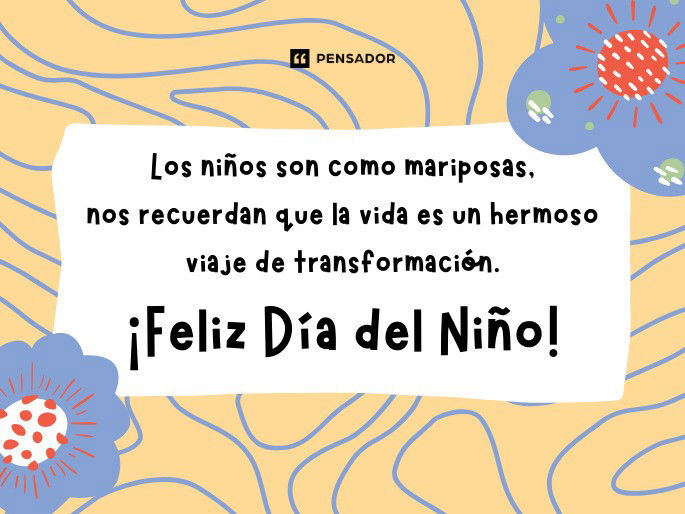 PENSADOR

Los niños son como mariposas, nos recuerdan que la vida es un hermoso viaje de transformación.

¡Feliz Día del Niño!